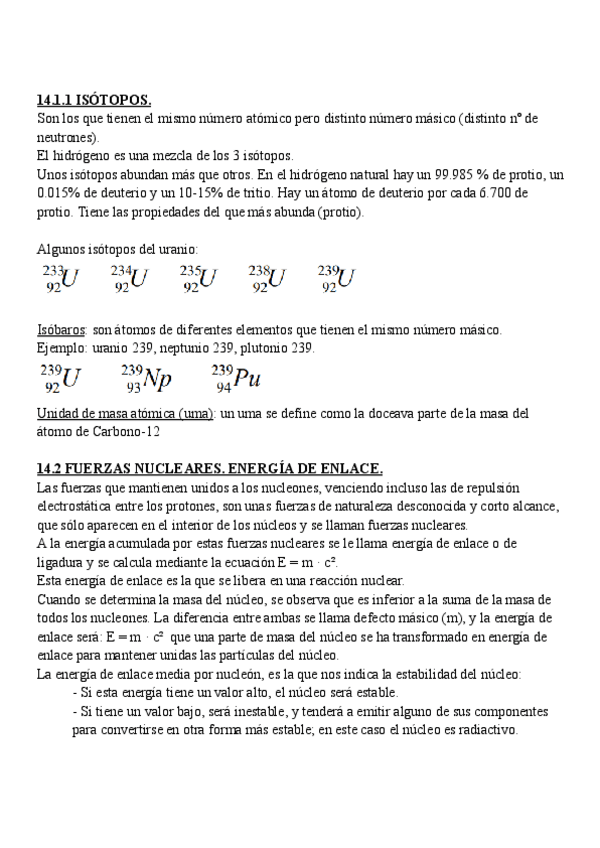 14.1.1 ISÓTOPOS.
Son los que tienen el mismo número atómico pero distinto número másico (distinto nº de neutrones).
El hidrógeno es una mezcla de los 3 isótopos.
Unos isótopos abundan más que otros. En el hidrógeno natural hay un 99.985 % de protio, un 0.015% de deuterio y un 10-15% de tritio. Hay un átomo de deuterio por cada 6.700 de protio. Tiene las propiedades del que más abunda (protio).

Algunos isótopos del uranio:
$^{233}_{92}U$ $^{234}_{92}U$ $^{235}_{92}U$ $^{238}_{92}U$ $^{239}_{92}U$

Isóbaros: son átomos de diferentes elementos que tienen el mismo número másico.
Ejemplo: uranio 239, neptunio 239, plutonio 239.
$^{239}_{92}U$ $^{239}_{93}Np$ $^{239}_{94}Pu$
Unidad de masa atómica (uma): un uma se define como la doceava parte de la masa del átomo de Carbono-12

14.2 FUERZAS NUCLEARES. ENERGÍA DE ENLACE.
Las fuerzas que mantienen unidos a los nucleones, venciendo incluso las de repulsión electrostática entre los protones, son unas fuerzas de naturaleza desconocida y corto alcance, que sólo aparecen en el interior de los núcleos y se llaman fuerzas nucleares.
A la energía acumulada por estas fuerzas nucleares se le llama energía de enlace o de ligadura y se calcula mediante la ecuación $E = m \cdot c^2$.
Esta energía de enlace es la que se libera en una reacción nuclear.
Cuando se determina la masa del núcleo, se observa que es inferior a la suma de la masa de todos los nucleones. La diferencia entre ambas se llama defecto másico (m), y la energía de enlace será: $E = m \cdot c^2$ que una parte de masa del núcleo se ha transformado en energía de enlace para mantener unidas las partículas del núcleo.
La energía de enlace media por nucleón, es la que nos indica la estabilidad del núcleo:
- Si esta energía tiene un valor alto, el núcleo será estable.
- Si tiene un valor bajo, será inestable, y tenderá a emitir alguno de sus componentes para convertirse en otra forma más estable; en este caso el núcleo es radiactivo.